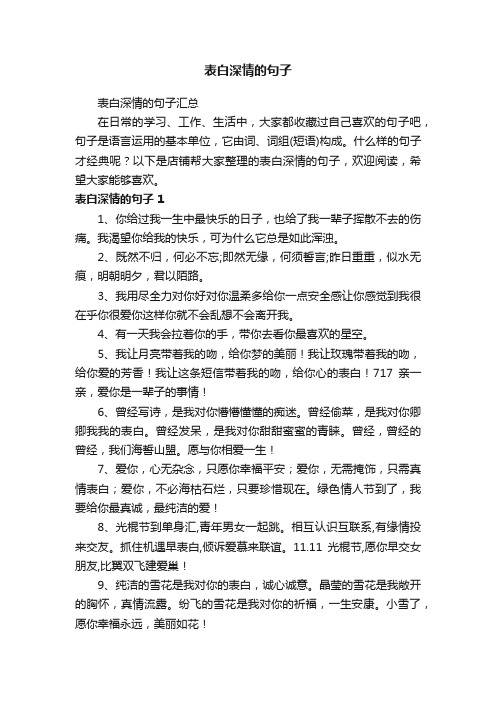 表白深情的句子

表白深情的句子汇总

在日常的学习、工作、生活中，大家都收藏过自己喜欢的句子吧，句子是语言运用的基本单位，它由词、词组(短语)构成。什么样的句子才经典呢？以下是店铺帮大家整理的表白深情的句子，欢迎阅读，希望大家能够喜欢。

表白深情的句子 1

1、你给过我一生中最快乐的日子，也给了我一辈子挥散不去的伤痛。我渴望你给我的快乐，可为什么它总是如此浑浊。

2、既然不归，何必不忘;即然无缘，何须誓言;昨日重重，似水无痕，明朝明夕，君以陌路。

3、我用尽全力对你好对你温柔多给你一点安全感让你感觉到我很在乎你很爱你这样你就不会乱想不会离开我。

4、有一天我会拉着你的手，带你去看你最喜欢的星空。

5、我让月亮带着我的吻，给你梦的美丽！我让玫瑰带着我的吻，给你爱的芳香！我让这条短信带着我的吻，给你心的表白！717 亲一亲，爱你是一辈子的事情！

6、曾经写诗，是我对你懵懵懂懂的痴迷。曾经偷菜，是我对你卿卿我我的表白。曾经发呆，是我对你甜甜蜜蜜的青睐。曾经，曾经的曾经，我们海誓山盟。愿与你相爱一生！

7、爱你，心无杂念，只愿你幸福平安；爱你，无需掩饰，只需真情表白；爱你，不必海枯石烂，只要珍惜现在。绿色情人节到了，我要给你最真诚，最纯洁的爱！

8、光棍节到单身汇,青年男女一起跳。相互认识互联系,有缘情投来交友。抓住机遇早表白,倾诉爱慕来联谊。11.11 光棍节,愿你早交女朋友,比翼双飞建爱巢！

9、纯洁的雪花是我对你的表白，诚心诚意。晶莹的雪花是我敞开的胸怀，真情流露。纷飞的雪花是我对你的祈福，一生安康。小雪了，愿你幸福永远，美丽如花！